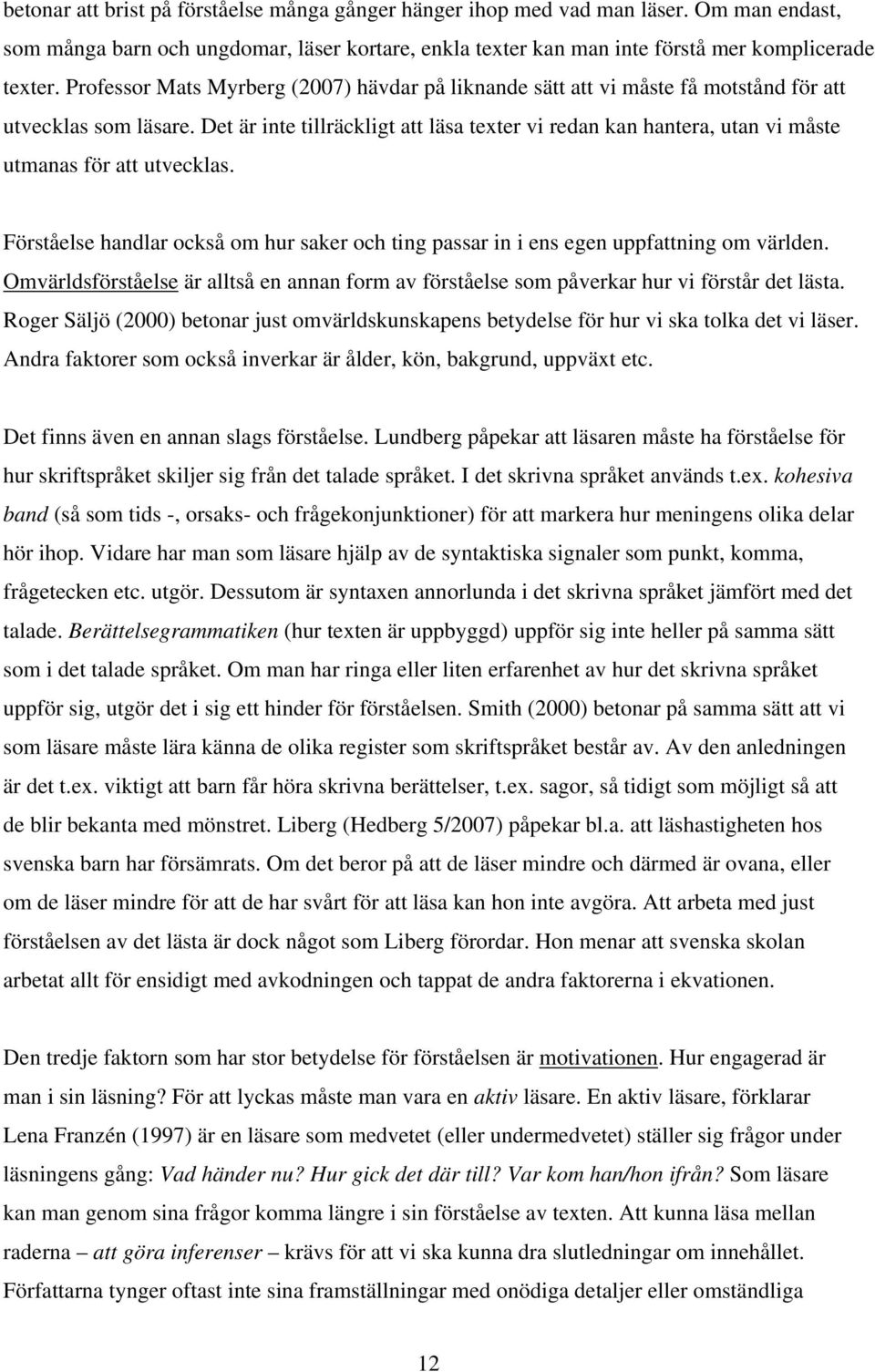 betonar att brist på förståelse många gånger hänger ihop med vad man läser. Om man endast, som många barn och ungdomar, läser kortare, enkla texter kan man inte förstå mer komplicerade texter. Professor Mats Myrberg (2007) hävdar på liknande sätt att vi måste få motstånd för att utvecklas som läsare. Det är inte tillräckligt att läsa texter vi redan kan hantera, utan vi måste utmanas för att utvecklas.

Förståelse handlar också om hur saker och ting passar in i ens egen uppfattning om världen. Omvärldsförståelse är alltså en annan form av förståelse som påverkar hur vi förstår det lästa. Roger Säljö (2000) betonar just omvärldskunskapens betydelse för hur vi ska tolka det vi läser. Andra faktorer som också inverkar är ålder, kön, bakgrund, uppväxt etc.

Det finns även en annan slags förståelse. Lundberg påpekar att läsaren måste ha förståelse för hur skriftspråket skiljer sig från det talade språket. I det skrivna språket används t.ex. kohesiva band (så som tids -, orsaks- och frågekonjunktioner) för att markera hur meningens olika delar hör ihop. Vidare har man som läsare hjälp av de syntaktiska signaler som punkt, komma, frågetecken etc. utgör. Dessutom är syntaxen annorlunda i det skrivna språket jämfört med det talade. Berättelsegrammatiken (hur texten är uppbyggd) uppför sig inte heller på samma sätt som i det talade språket. Om man har ringa eller liten erfarenhet av hur det skrivna språket uppför sig, utgör det i sig ett hinder för förståelsen. Smith (2000) betonar på samma sätt att vi som läsare måste lära känna de olika register som skriftspråket består av. Av den anledningen är det t.ex. viktigt att barn får höra skrivna berättelser, t.ex. sagor, så tidigt som möjligt så att de blir bekanta med mönstret. Liberg (Hedberg 5/2007) påpekar bl.a. att läshastigheten hos svenska barn har försämrats. Om det beror på att de läser mindre och därmed är ovana, eller om de läser mindre för att de har svårt för att läsa kan hon inte avgöra. Att arbeta med just förståelsen av det lästa är dock något som Liberg förordar. Hon menar att svenska skolan arbetat allt för ensidigt med avkodningen och tappat de andra faktorerna i ekvationen.

Den tredje faktorn som har stor betydelse för förståelsen är motivationen. Hur engagerad är man i sin läsning? För att lyckas måste man vara en aktiv läsare. En aktiv läsare, förklarar Lena Franzén (1997) är en läsare som medvetet (eller undermedvetet) ställer sig frågor under läsningens gång: Vad händer nu? Hur gick det där till? Var kom han/hon ifrån? Som läsare kan man genom sina frågor komma längre i sin förståelse av texten. Att kunna läsa mellan raderna – att göra inferenser – krävs för att vi ska kunna dra slutledningar om innehållet. Författarna tynger oftast inte sina framställningar med onödiga detaljer eller omständliga

12